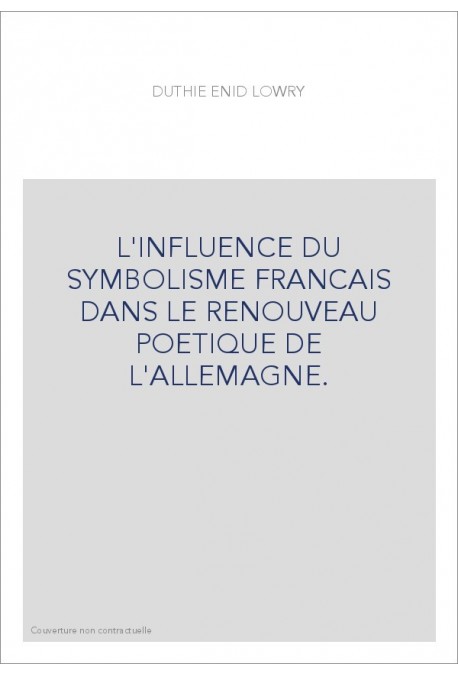 DUTHIE ENID LOWRY

L'INFLUENCE DU SYMBOLISME FRANCAIS DANS LE RENOUVEAU POETIQUE DE L'ALLEMAGNE.

Couverture non contractuelle